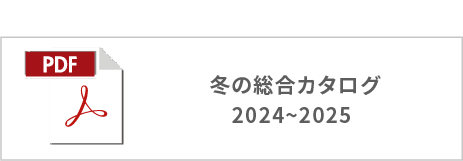 PDF

冬の総合カタログ
2024~2025